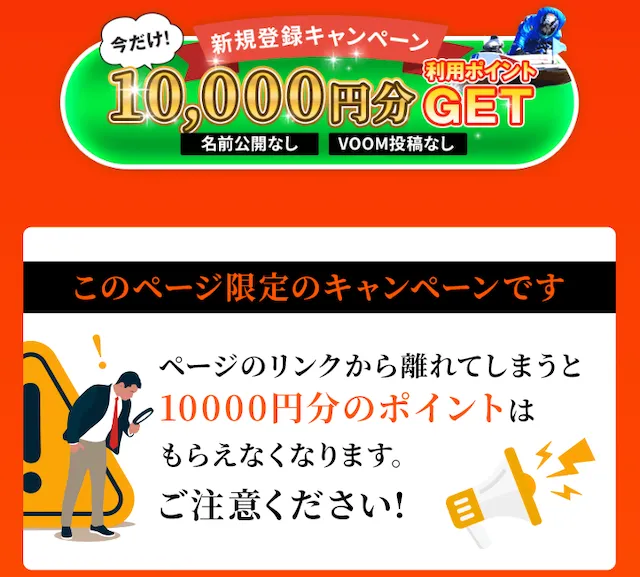 今だけ!

新規登録キャンペーン

10,000円分

利用ポイント

GET

名前公開なし

VOOM投稿なし

このページ限定のキャンペーンです

ページのリンクから離れてしまうと
10000円分のポイントは
もらえなくなります。

ご注意ください!